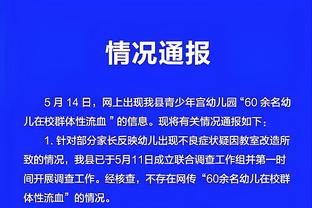 情况通报

5 月 14 日，网上出现我县青少年宫幼儿园“60 余名幼儿在校群体性流血 ”的信息。现将有关情况通报如下：

1. 针对部分家长反映幼儿出现不良症状疑因教室改造所致的情况，我县已于5月11日成立联合调查工作组并第一时间开展调查工作。经核查，不存在网传“60余名幼儿在校群体性流血”的情况。